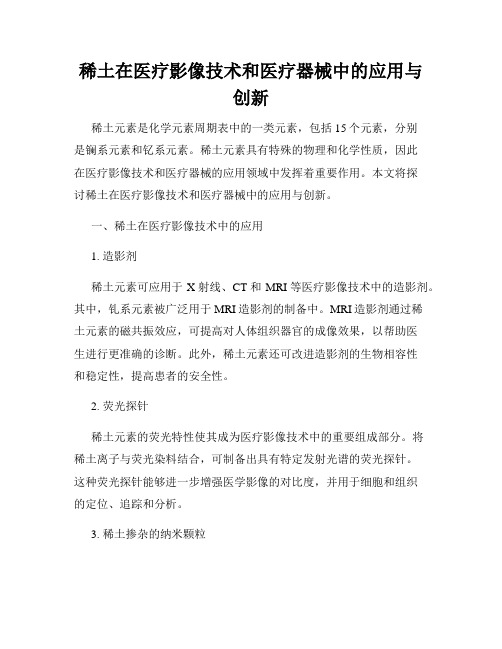 稀土在医疗影像技术和医疗器械中的应用与创新

稀土元素是化学元素周期表中的一类元素，包括15个元素，分别是镧系元素和钇系元素。稀土元素具有特殊的物理和化学性质，因此在医疗影像技术和医疗器械的应用领域中发挥着重要作用。本文将探讨稀土在医疗影像技术和医疗器械中的应用与创新。

一、稀土在医疗影像技术中的应用

1. 造影剂

稀土元素可应用于X射线、CT和MRI等医疗影像技术中的造影剂。其中，钆系元素被广泛用于MRI造影剂的制备中。MRI造影剂通过稀土元素的磁共振效应，可提高对人体组织器官的成像效果，以帮助医生进行更准确的诊断。此外，稀土元素还可改进造影剂的生物相容性和稳定性，提高患者的安全性。

2. 荧光探针

稀土元素的荧光特性使其成为医疗影像技术中的重要组成部分。将稀土离子与荧光染料结合，可制备出具有特定发射光谱的荧光探针。这种荧光探针能够进一步增强医学影像的对比度，并用于细胞和组织的定位、追踪和分析。

3. 稀土掺杂的纳米颗粒